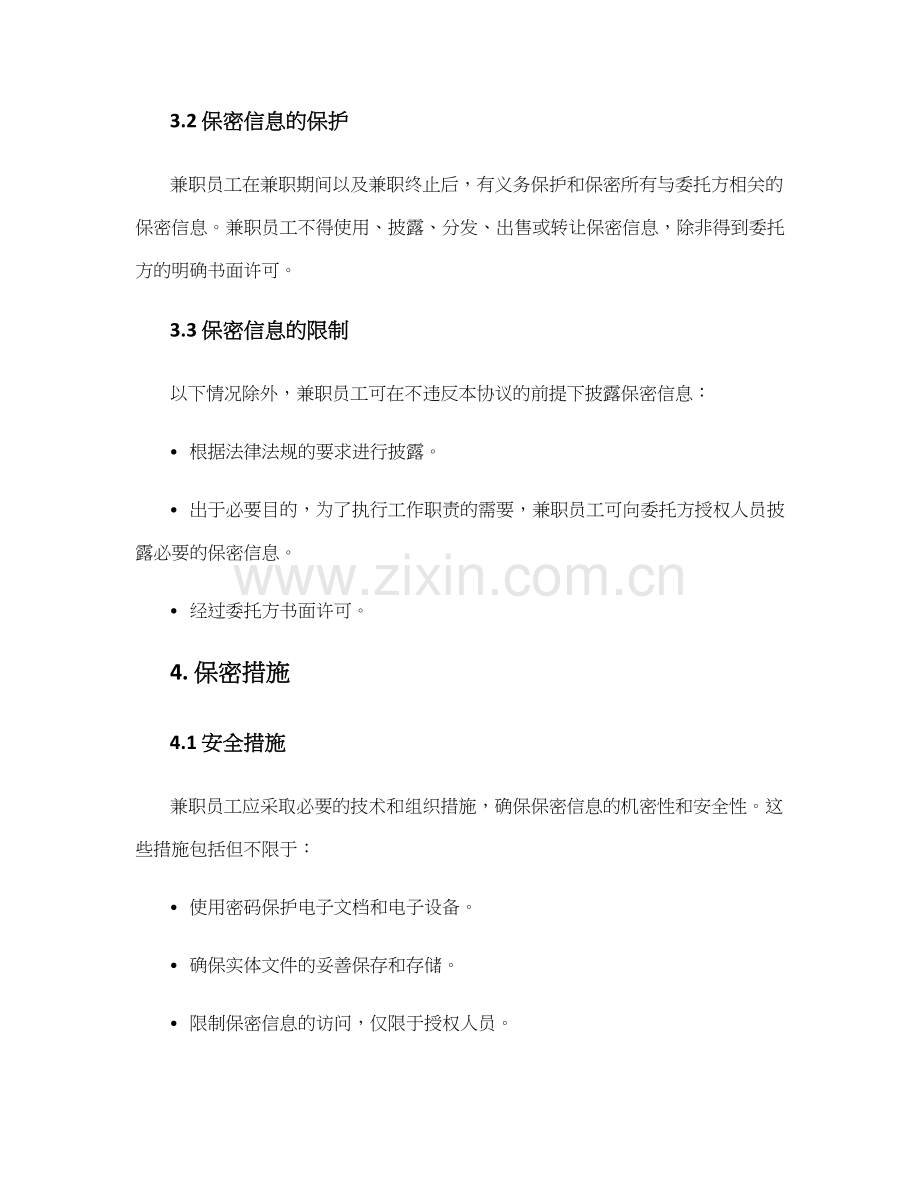 3.2 保密信息的保护

兼职员工在兼职期间以及兼职终止后，有义务保护和保密所有与委托方相关的保密信息。兼职员工不得使用、披露、分发、出售或转让保密信息，除非得到委托方的明确书面许可。

3.3 保密信息的限制

以下情况除外，兼职员工可在不违反本协议的前提下披露保密信息：

• 根据法律法规的要求进行披露。

• 出于必要目的，为了执行工作职责的需要，兼职员工可向委托方授权人员披露必要的保密信息。

www.zixin.com.cn

• 经过委托方书面许可。

4. 保密措施

4.1 安全措施

兼职员工应采取必要的技术和组织措施，确保保密信息的机密性和安全性。这些措施包括但不限于：

• 使用密码保护电子文档和电子设备。

• 确保实体文件的妥善保存和存储。

• 限制保密信息的访问，仅限于授权人员。